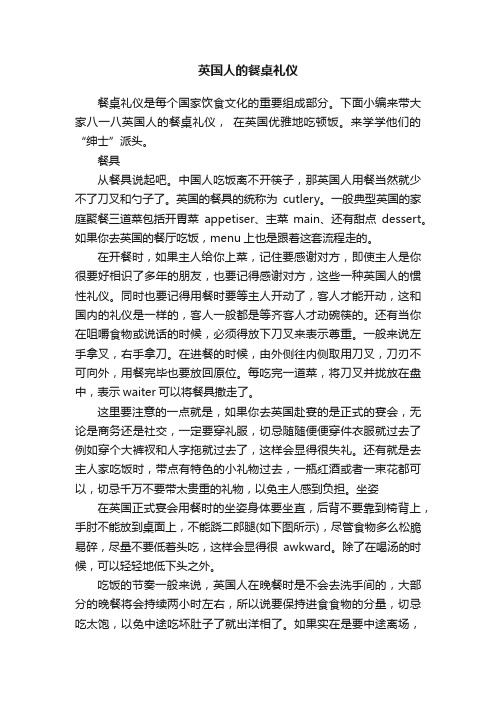 英国人的餐桌礼仪

餐桌礼仪是每个国家饮食文化的重要组成部分。下面小编来带大家八一八英国人的餐桌礼仪， 在英国优雅地吃顿饭。来学学他们的“绅士”派头。

餐具

从餐具说起吧。中国人吃饭离不开筷子，那英国人用餐当然就少不了刀叉和勺子了。英国的餐具的统称为 cutlery。一般典型英国的家庭聚餐三道菜包括开胃菜 appetiser、主菜 main、还有甜点 dessert。如果你去英国的餐厅吃饭，menu 上也是跟着这套流程走的。

在开餐时，如果主人给你上菜，记住要感谢对方，即使主人是你很要好相识了多年的朋友，也要记得感谢对方，这些一种英国人的惯性礼仪。同时也要记得用餐时要等主人开动了，客人才能开动，这和国内的礼仪是一样的，客人一般都是等齐客人才动碗筷的。还有当你在咀嚼食物或说话的时候，必须得放下刀叉来表示尊重。一般来说左手拿叉，右手拿刀。在进餐的时候，由外侧往内侧取用刀叉，刀刃不可向外，用餐完毕也要放回原位。每吃完一道菜，将刀叉并拢放在盘中，表示 waiter 可以将餐具撤走了。

这里要注意的一点就是，如果你去英国赴宴的是正式的宴会，无论是商务还是社交，一定要穿礼服，切忌随随便便穿件衣服就过去了例如穿个大裤衩和人字拖就过去了，这样会显得很失礼。还有就是去主人家吃饭时，带点有特色的小礼物过去，一瓶红酒或者一束花都可以，切忌千万不要带太贵重的礼物，以免主人感到负担。坐姿

在英国正式宴会用餐时的坐姿身体要坐直，后背不要靠到椅背上，手肘不能放到桌面上，不能跷二郎腿(如下图所示)，尽管食物多么松脆易碎，尽量不要低着头吃，这样会显得很 awkward。除了在喝汤的时候，可以轻轻地低下头之外。

吃饭的节奏一般来说，英国人在晚餐时是不会去洗手间的，大部分的晚餐将会持续两小时左右，所以说要保持进食食物的分量，切忌吃太饱，以免中途吃坏肚子了就出洋相了。如果实在是要中途离场，